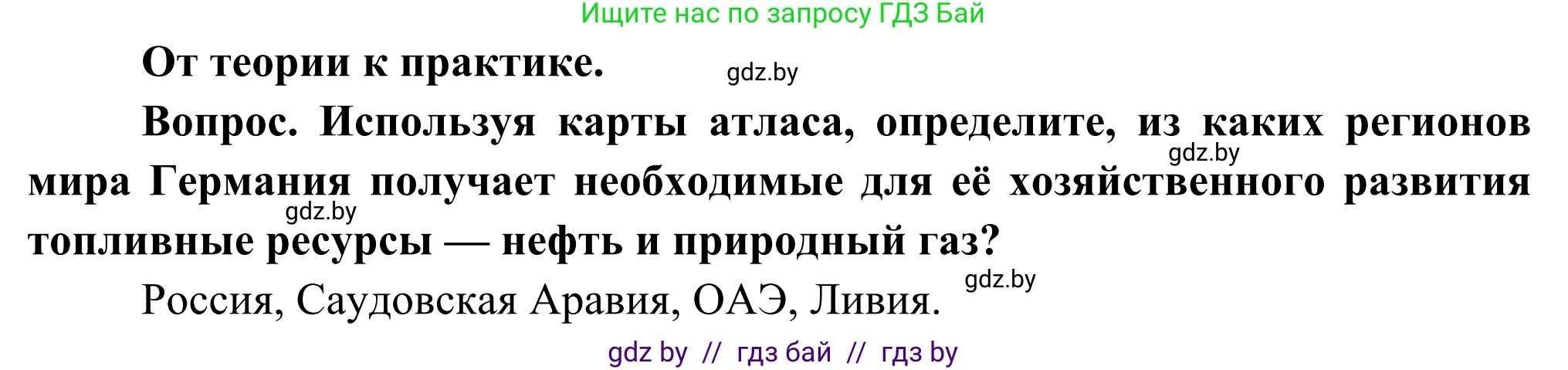 Ищите нас по запросу ГДЗ Бай

От теории к практике.

gdz.by

Вопрос. Используя карты атласа, определите, из каких регионов мира Германия получает необходимые для её хозяйственного развития топливные ресурсы — нефть и природный газ?

gdz.by

gdz.by

Россия, Саудовская Аравия, ОАЭ, Ливия.

gdz.by

gdz by // гдз бай // гдз by